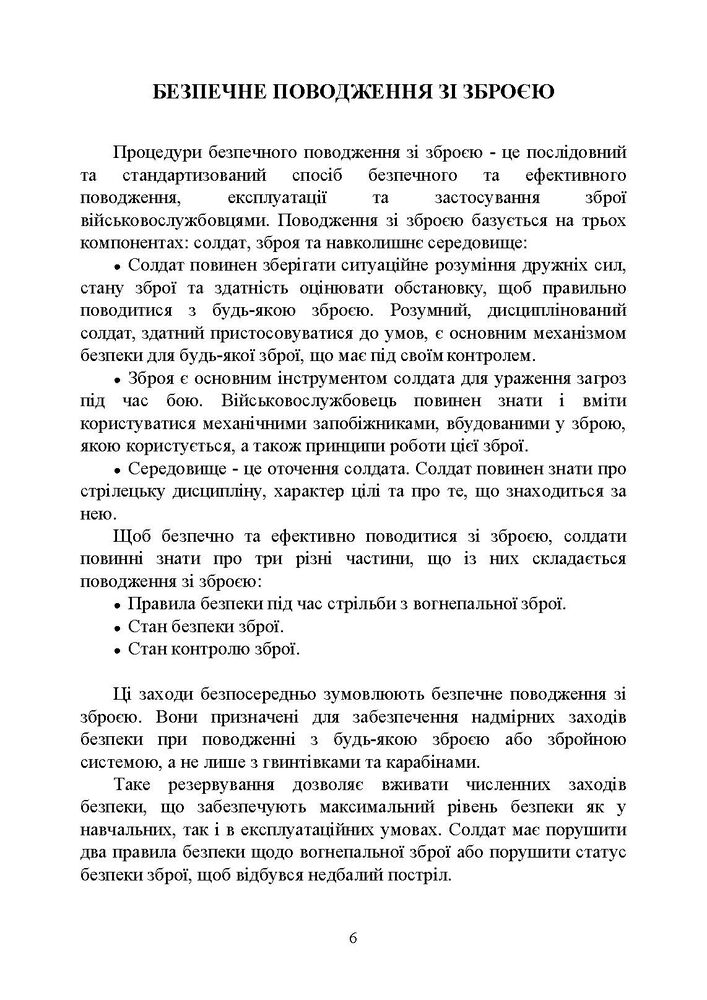 БЕЗПЕЧНЕ ПОВОДЖЕННЯ ЗІ ЗБРОЄЮ

Процедури безпечного поводження зі зброєю - це послідовний та стандартизований спосіб безпечного та ефективного поводження, експлуатації та застосування зброї військовослужбовцями. Поводження зі зброєю базується на трьох компонентах: солдат, зброя та навколишнє середовище:

• Солдат повинен зберігати ситуаційне розуміння дружніх сил, стану зброї та здатність оцінювати обстановку, щоб правильно поводитися з будь-якою зброєю. Розумний, дисциплінований солдат, здатний пристосовуватися до умов, є основним механізмом безпеки для будь-якої зброї, що має під своїм контролем.

• Зброя є основним інструментом солдата для ураження загроз під час бою. Військовослужбовець повинен знати і вміти користуватися механічними запобіжниками, вбудованими у зброю, якою користується, а також принципи роботи цієї зброї.

• Середовище - це оточення солдата. Солдат повинен знати про стрілецьку дисципліну, характер цілі та про те, що знаходиться за нею.

Щоб безпечно та ефективно поводитися зі зброєю, солдати повинні знати про три різні частини, що із них складається поводження зі зброєю:

• Правила безпеки під час стрільби з вогнепальної зброї.
• Стан безпеки зброї.
• Стан контролю зброї.

Ці заходи безпосередньо зумовлюють безпечне поводження зі зброєю. Вони призначені для забезпечення надмірних заходів безпеки при поводженні з будь-якою зброєю або збройною системою, а не лише з гвинтівками та карабінами.

Таке резервування дозволяє вживати численних заходів безпеки, що забезпечують максимальний рівень безпеки як у навчальних, так і в експлуатаційних умовах. Солдат має порушити два правила безпеки щодо вогнепальної зброї або порушити статус безпеки зброї, щоб відбувся недбалий постріл.

6